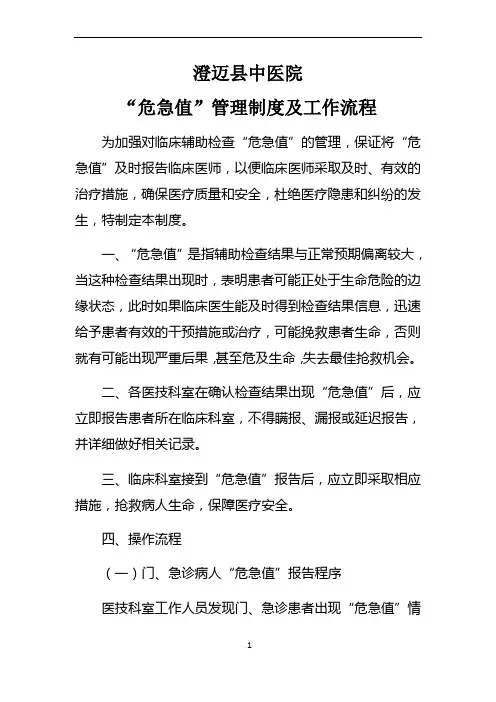 澄迈县中医院

“危急值”管理制度及工作流程

为加强对临床辅助检查“危急值”的管理，保证将“危急值”及时报告临床医师，以便临床医师采取及时、有效的治疗措施，确保医疗质量和安全，杜绝医疗隐患和纠纷的发生，特制定本制度。

一、“危急值”是指辅助检查结果与正常预期偏离较大，当这种检查结果出现时，表明患者可能正处于生命危险的边缘状态，此时如果临床医生能及时得到检查结果信息，迅速给予患者有效的干预措施或治疗，可能挽救患者生命，否则就有可能出现严重后果，甚至危及生命，失去最佳抢救机会。

二、各医技科室在确认检查结果出现“危急值”后，应立即报告患者所在临床科室，不得瞒报、漏报或延迟报告，并详细做好相关记录。

三、临床科室接到“危急值”报告后，应立即采取相应措施，抢救病人生命，保障医疗安全。

四、操作流程

（一）门、急诊病人“危急值”报告程序

医技科室工作人员发现门、急诊患者出现“危急值”情

1